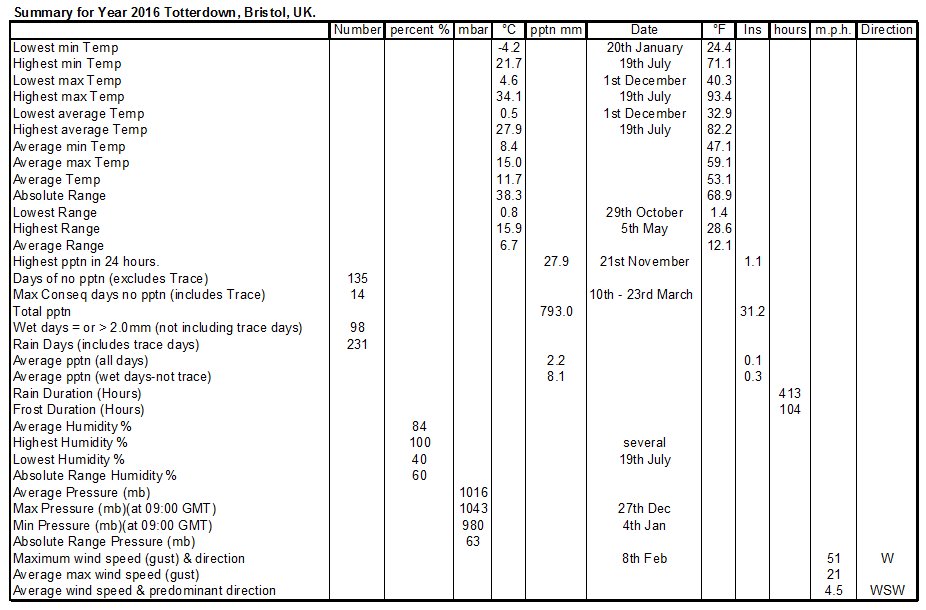 Summary for Year 2016 Totterdown, Bristol, UK.

| | Number | percent % | mbar | °C | pptn mm | Date | °F | Ins | hours | m.p.h. | Direction |
|---|---|---|---|---|---|---|---|---|---|---|---|
| Lowest min Temp | | | | -4.2 | | 20th January | 24.4 | | | | |
| Highest min Temp | | | | 21.7 | | 19th July | 71.1 | | | | |
| Lowest max Temp | | | | 4.6 | | 1st December | 40.3 | | | | |
| Highest max Temp | | | | 34.1 | | 19th July | 93.4 | | | | |
| Lowest average Temp | | | | 0.5 | | 1st December | 32.9 | | | | |
| Highest average Temp | | | | 27.9 | | 19th July | 82.2 | | | | |
| Average min Temp | | | | 8.4 | | | 47.1 | | | | |
| Average max Temp | | | | 15.0 | | | 59.1 | | | | |
| Average Temp | | | | 11.7 | | | 53.1 | | | | |
| Absolute Range | | | | 38.3 | | | 68.9 | | | | |
| Lowest Range | | | | 0.8 | | 29th October | 1.4 | | | | |
| Highest Range | | | | 15.9 | | 5th May | 28.6 | | | | |
| Average Range | | | | 6.7 | | | 12.1 | | | | |
| Highest pptn in 24 hours. | | | | | 27.9 | 21st November | | 1.1 | | | |
| Days of no pptn (excludes Trace) | 135 | | | | | | | | | | |
| Max Conseq days no pptn (includes Trace) | 14 | | | | | 10th - 23rd March | | | | | |
| Total pptn | | | | | 793.0 | | | 31.2 | | | |
| Wet days = or > 2.0mm (not including trace days) | 98 | | | | | | | | | | |
| Rain Days (includes trace days) | 231 | | | | | | | | | | |
| Average pptn (all days) | | | | | 2.2 | | | 0.1 | | | |
| Average pptn (wet days-not trace) | | | | | 8.1 | | | 0.3 | | | |
| Rain Duration (Hours) | | | | | | | | | 413 | | |
| Frost Duration (Hours) | | | | | | | | | 104 | | |
| Average Humidity % | | 84 | | | | | | | | | |
| Highest Humidity % | | 100 | | | | several | | | | | |
| Lowest Humidity % | | 40 | | | | 19th July | | | | | |
| Absolute Range Humidity % | | 60 | | | | | | | | | |
| Average Pressure (mb) | | | 1016 | | | | | | | | |
| Max Pressure (mb)(at 09:00 GMT) | | | 1043 | | | 27th Dec | | | | | |
| Min Pressure (mb)(at 09:00 GMT) | | | 980 | | | 4th Jan | | | | | |
| Absolute Range Pressure (mb) | | | 63 | | | | | | | | |
| Maximum wind speed (gust) & direction | | | | | | 8th Feb | | | | 51 | W |
| Average max wind speed (gust) | | | | | | | | | | 21 | |
| Average wind speed & predominant direction | | | | | | | | | | 4.5 | WSW |